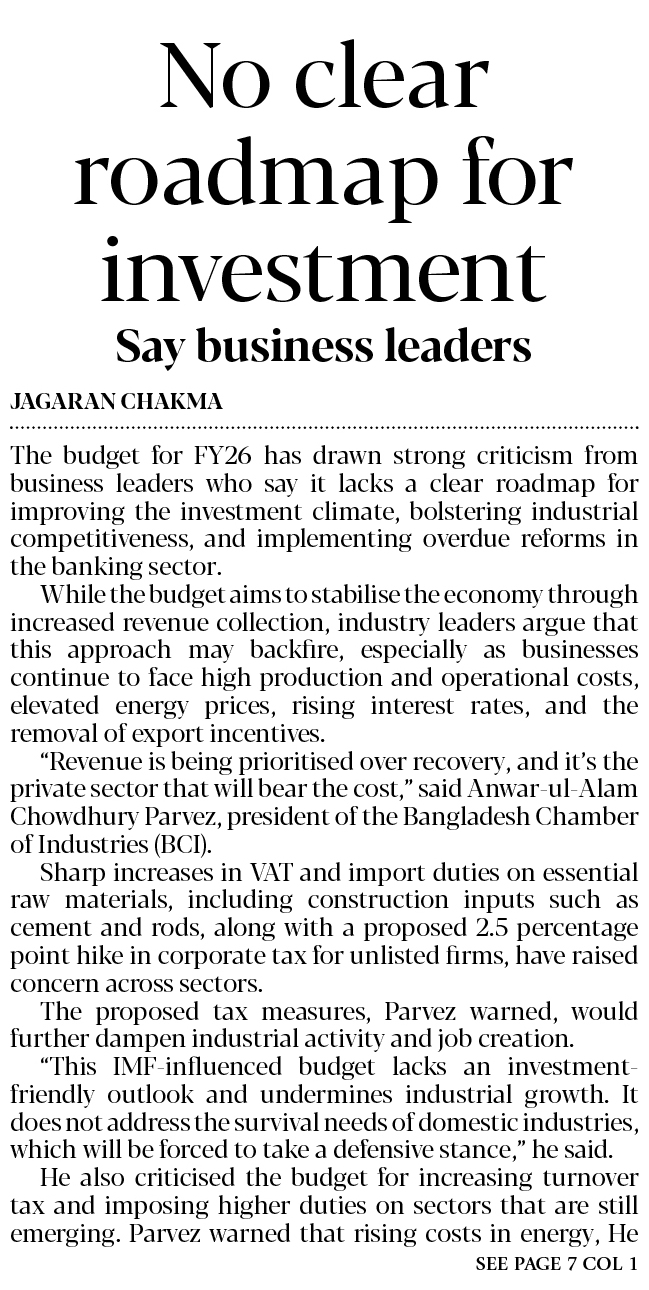 No clear roadmap for investment

Say business leaders

JAGARAN CHAKMA

The budget for FY26 has drawn strong criticism from business leaders who say it lacks a clear roadmap for improving the investment climate, bolstering industrial competitiveness, and implementing overdue reforms in the banking sector.

While the budget aims to stabilise the economy through increased revenue collection, industry leaders argue that this approach may backfire, especially as businesses continue to face high production and operational costs, elevated energy prices, rising interest rates, and the removal of export incentives.

"Revenue is being prioritised over recovery, and it's the private sector that will bear the cost," said Anwar-ul-Alam Chowdhury Parvez, president of the Bangladesh Chamber of Industries (BCI).

Sharp increases in VAT and import duties on essential raw materials, including construction inputs such as cement and rods, along with a proposed 2.5 percentage point hike in corporate tax for unlisted firms, have raised concern across sectors.

The proposed tax measures, Parvez warned, would further dampen industrial activity and job creation.

"This IMF-influenced budget lacks an investment-friendly outlook and undermines industrial growth. It does not address the survival needs of domestic industries, which will be forced to take a defensive stance," he said.

He also criticised the budget for increasing turnover tax and imposing higher duties on sectors that are still emerging. Parvez warned that rising costs in energy, He

SEE PAGE 7 COL 1